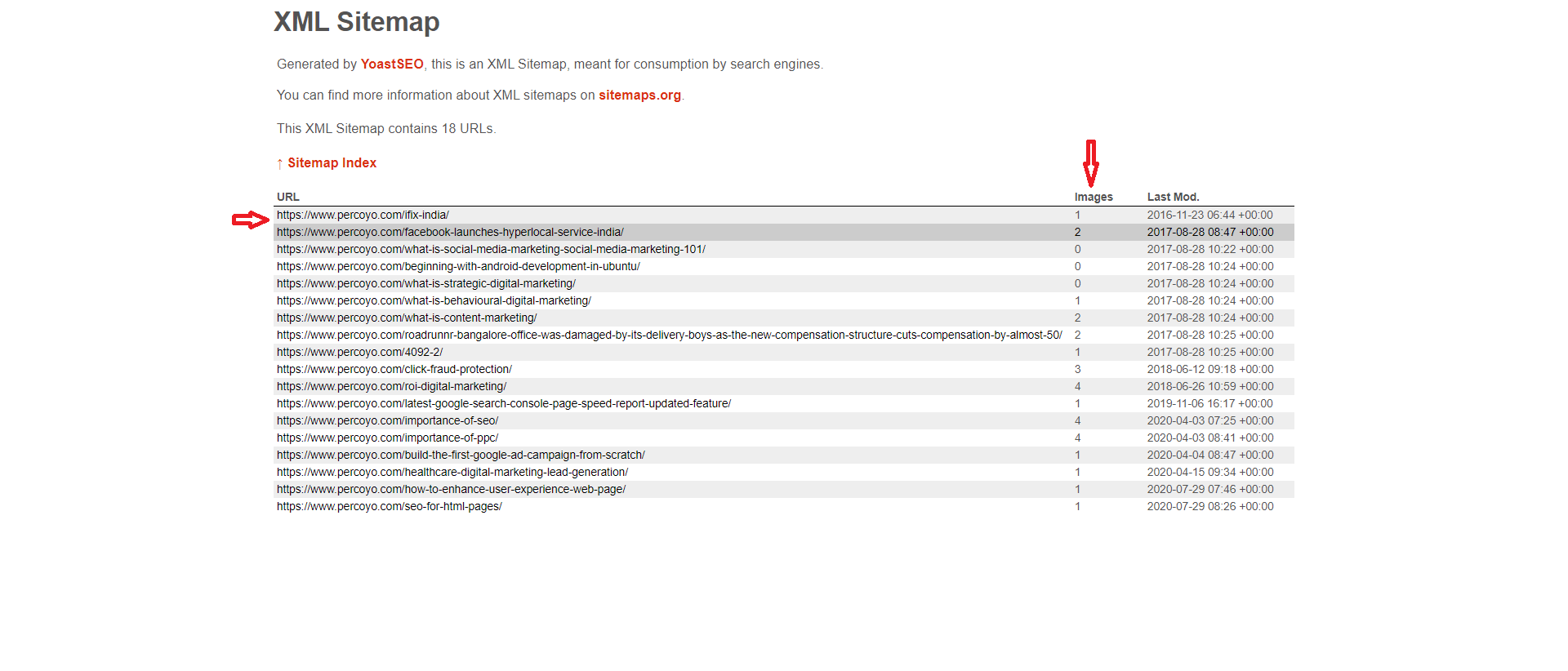 XML Sitemap

Generated by YoastSEO, this is an XML Sitemap, meant for consumption by search engines.

You can find more information about XML sitemaps on sitemaps.org.

This XML Sitemap contains 18 URLs.

↑ Sitemap Index

| URL | Images | Last Mod. |
|---|---|---|
| https://www.percoyo.com/ifix-india/ | 1 | 2016-11-23 06:44 +00:00 |
| https://www.percoyo.com/facebook-launches-hyperlocal-service-india/ | 2 | 2017-08-28 08:47 +00:00 |
| https://www.percoyo.com/what-is-social-media-marketing-social-media-marketing-101/ | 0 | 2017-08-28 10:22 +00:00 |
| https://www.percoyo.com/beginning-with-android-development-in-ubuntu/ | 0 | 2017-08-28 10:24 +00:00 |
| https://www.percoyo.com/what-is-strategic-digital-marketing/ | 0 | 2017-08-28 10:24 +00:00 |
| https://www.percoyo.com/what-is-behavioural-digital-marketing/ | 1 | 2017-08-28 10:24 +00:00 |
| https://www.percoyo.com/what-is-content-marketing/ | 2 | 2017-08-28 10:24 +00:00 |
| https://www.percoyo.com/roadrunnr-bangalore-office-was-damaged-by-its-delivery-boys-as-the-new-compensation-structure-cuts-compensation-by-almost-50/ | 2 | 2017-08-28 10:25 +00:00 |
| https://www.percoyo.com/4092-2/ | 1 | 2017-08-28 10:25 +00:00 |
| https://www.percoyo.com/click-fraud-protection/ | 3 | 2018-06-12 09:18 +00:00 |
| https://www.percoyo.com/roi-digital-marketing/ | 4 | 2018-06-26 10:59 +00:00 |
| https://www.percoyo.com/latest-google-search-console-page-speed-report-updated-feature/ | 1 | 2019-11-06 16:17 +00:00 |
| https://www.percoyo.com/importance-of-seo/ | 4 | 2020-04-03 07:25 +00:00 |
| https://www.percoyo.com/importance-of-ppc/ | 4 | 2020-04-03 08:41 +00:00 |
| https://www.percoyo.com/build-the-first-google-ad-campaign-from-scratch/ | 1 | 2020-04-04 08:47 +00:00 |
| https://www.percoyo.com/healthcare-digital-marketing-lead-generation/ | 1 | 2020-04-15 09:34 +00:00 |
| https://www.percoyo.com/how-to-enhance-user-experience-web-page/ | 1 | 2020-07-29 07:46 +00:00 |
| https://www.percoyo.com/seo-for-html-pages/ | 1 | 2020-07-29 08:26 +00:00 |